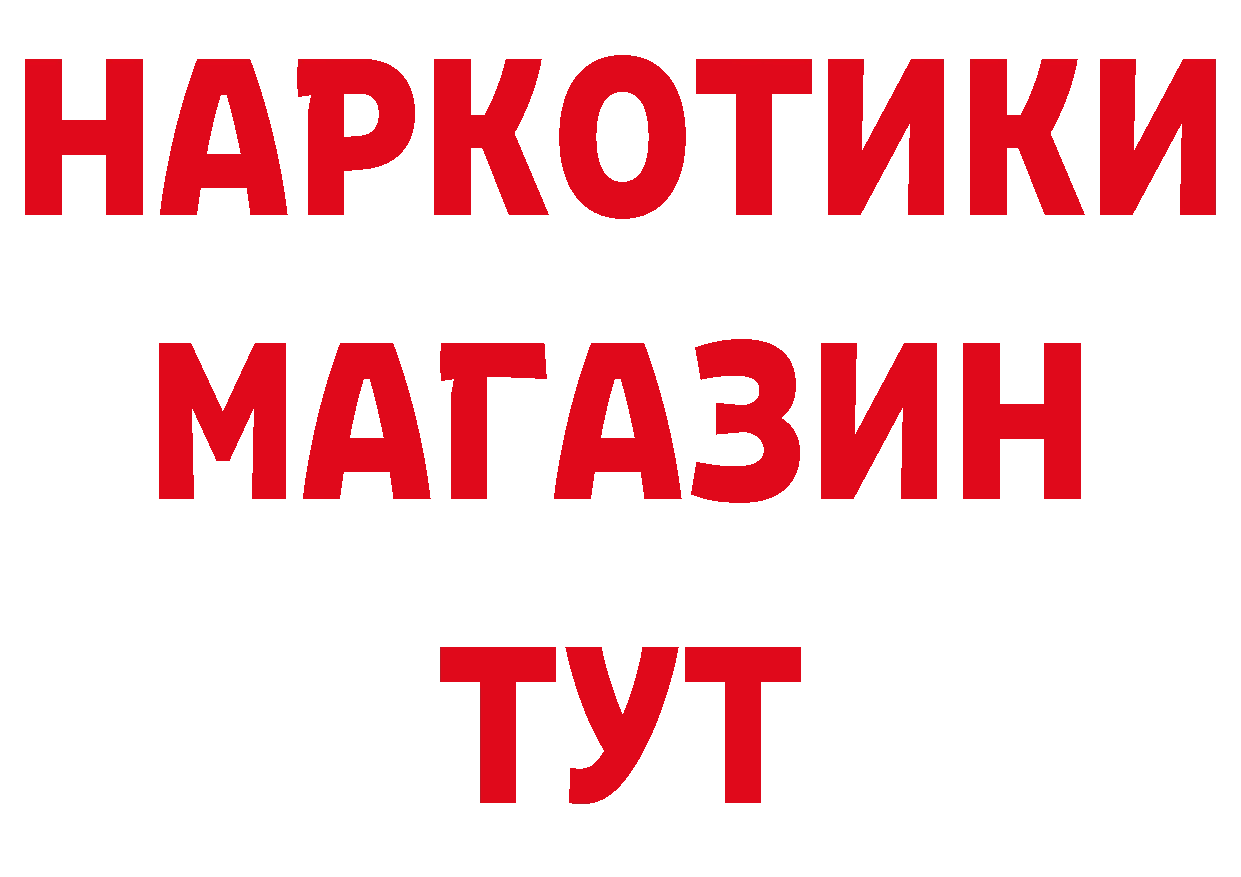 НАРКОТИКИ
МАГАЗИН
ТУТ